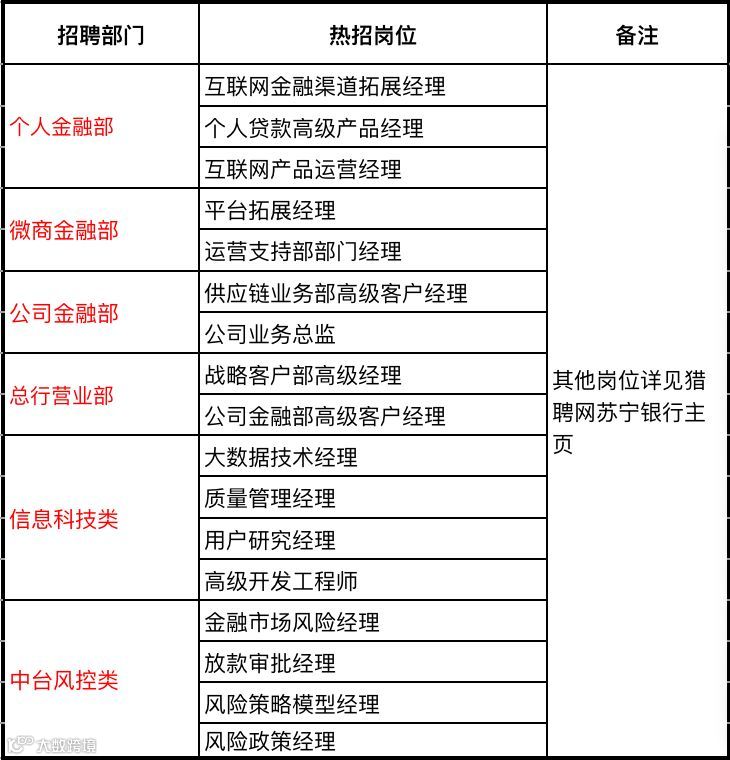 | 招聘部门 | 热招岗位 | 备注 |
|---|---|---|
| 个人金融部 | 互联网金融渠道拓展经理 | 其他岗位详见猎聘网苏宁银行主页 |
| | 个人贷款高级产品经理 | |
| | 互联网产品运营经理 | |
| 微商金融部 | 平台拓展经理 | |
| | 运营支持部部门经理 | |
| 公司金融部 | 供应链业务部高级客户经理 | |
| | 公司业务总监 | |
| 总行营业部 | 战略客户部高级经理 | |
| | 公司金融部高级客户经理 | |
| 信息科技类 | 大数据技术经理 | |
| | 质量管理经理 | |
| | 用户研究经理 | |
| | 高级开发工程师 | |
| 中台风控类 | 金融市场风险经理 | |
| | 放款审批经理 | |
| | 风险策略模型经理 | |
| | 风险政策经理 | |

大数跨境